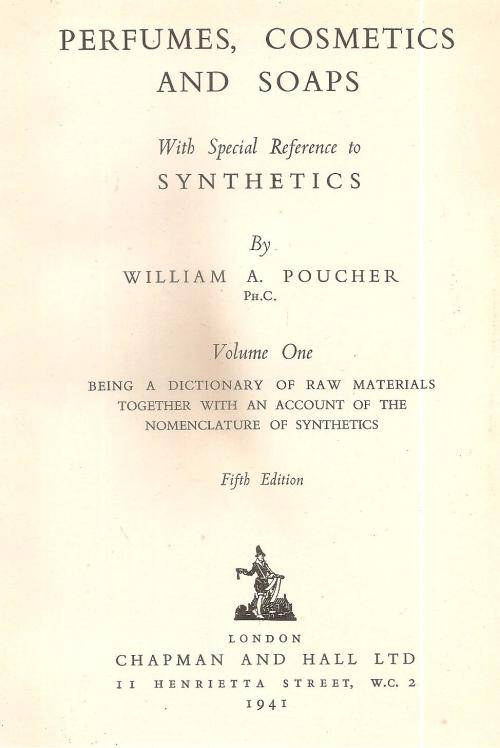 PERFUMES, COSMETICS AND SOAPS

With Special Reference to
SYNTHETICS

By
WILLIAM A. POUCHER
PH.C.

Volume One

BEING A DICTIONARY OF RAW MATERIALS TOGETHER WITH AN ACCOUNT OF THE NOMENCLATURE OF SYNTHETICS

Fifth Edition

LONDON
CHAPMAN AND HALL LTD
11 HENRIETTA STREET, W.C. 2
1941